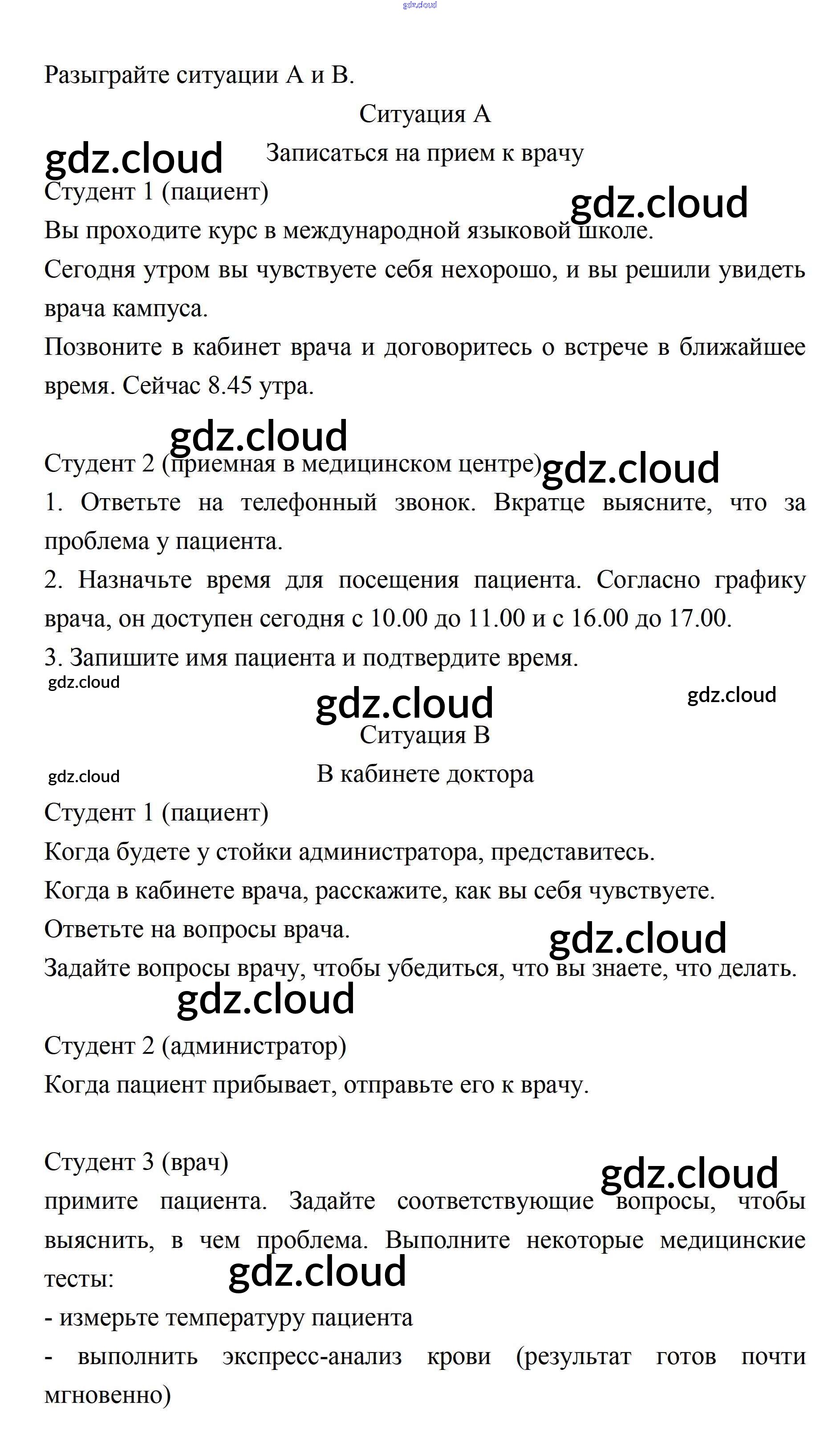 gdz.cloud

Разыграйте ситуации А и В.

Ситуация А

gdz.cloud Записаться на прием к врачу

Студент 1 (пациент) gdz.cloud

Вы проходите курс в международной языковой школе.

Сегодня утром вы чувствуете себя нехорошо, и вы решили увидеть врача кампуса.

Позвоните в кабинет врача и договоритесь о встрече в ближайшее время. Сейчас 8.45 утра.

gdz.cloud

Студент 2 (приемная в медицинском центре) gdz.cloud

1. Ответьте на телефонный звонок. Вкратце выясните, что за проблема у пациента.

2. Назначьте время для посещения пациента. Согласно графику врача, он доступен сегодня с 10.00 до 11.00 и с 16.00 до 17.00.

3. Запишите имя пациента и подтвердите время.

gdz.cloud

gdz.cloud gdz.cloud

Ситуация В

gdz.cloud В кабинете доктора

Студент 1 (пациент)

Когда будете у стойки администратора, представитесь.

Когда в кабинете врача, расскажите, как вы себя чувствуете.

Ответьте на вопросы врача. gdz.cloud

Задайте вопросы врачу, чтобы убедиться, что вы знаете, что делать.

gdz.cloud

Студент 2 (администратор)

Когда пациент прибывает, отправьте его к врачу.

Студент 3 (врач) gdz.cloud

примите пациента. Задайте соответствующие вопросы, чтобы выяснить, в чем проблема. Выполните некоторые медицинские тесты: gdz.cloud

- измерьте температуру пациента

- выполнить экспресс-анализ крови (результат готов почти мгновенно)